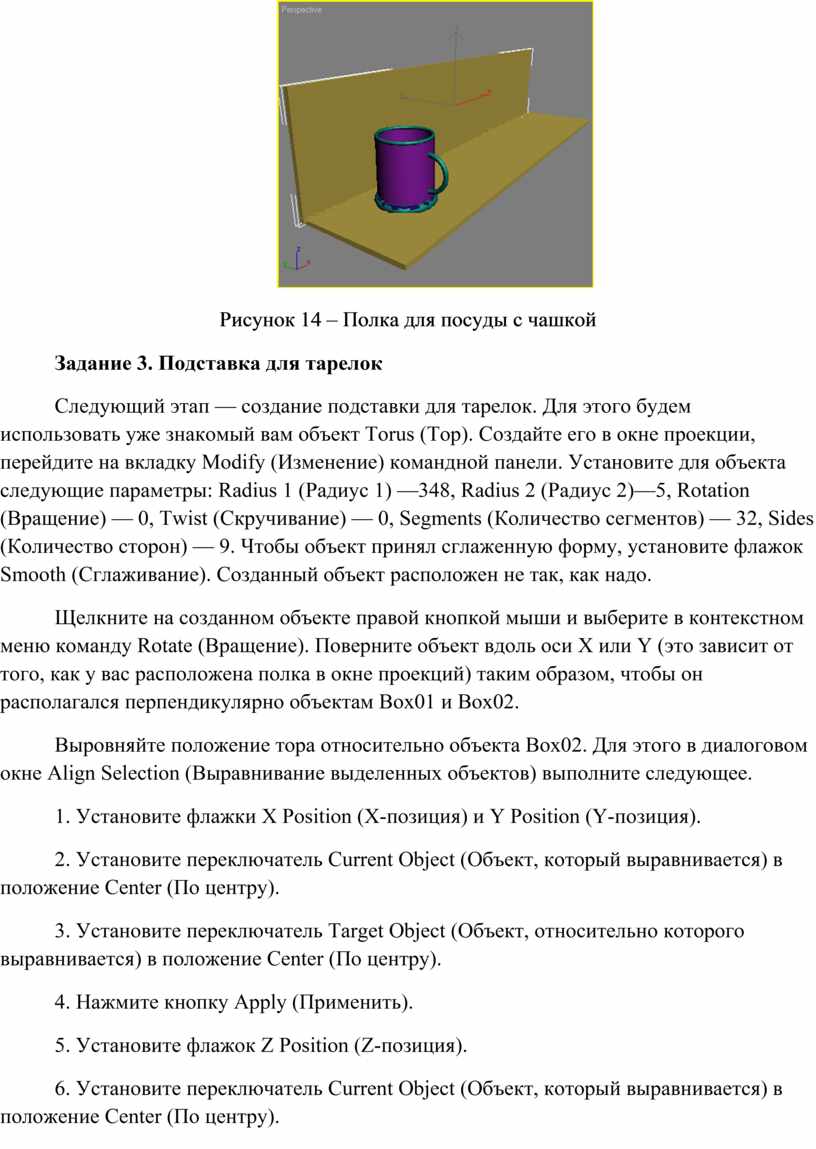 Perspective

Рисунок 14 – Полка для посуды с чашкой

Задание 3. Подставка для тарелок

Следующий этап — создание подставки для тарелок. Для этого будем использовать уже знакомый вам объект Torus (Тор). Создайте его в окне проекции, перейдите на вкладку Modify (Изменение) командной панели. Установите для объекта следующие параметры: Radius 1 (Радиус 1) —348, Radius 2 (Радиус 2)—5, Rotation (Вращение) — 0, Twist (Скручивание) — 0, Segments (Количество сегментов) — 32, Sides (Количество сторон) — 9. Чтобы объект принял сглаженную форму, установите флажок Smooth (Сглаживание). Созданный объект расположен не так, как надо.

Щелкните на созданном объекте правой кнопкой мыши и выберите в контекстном меню команду Rotate (Вращение). Поверните объект вдоль оси X или Y (это зависит от того, как у вас расположена полка в окне проекций) таким образом, чтобы он располагался перпендикулярно объектам Box01 и Box02.

Выровняйте положение тора относительно объекта Box02. Для этого в диалоговом окне Align Selection (Выравнивание выделенных объектов) выполните следующее.

1. Установите флажки X Position (X-позиция) и Y Position (Y-позиция).

2. Установите переключатель Current Object (Объект, который выравнивается) в положение Center (По центру).

3. Установите переключатель Target Object (Объект, относительно которого выравнивается) в положение Center (По центру).

4. Нажмите кнопку Apply (Применить).

5. Установите флажок Z Position (Z-позиция).

6. Установите переключатель Current Object (Объект, который выравнивается) в положение Center (По центру).